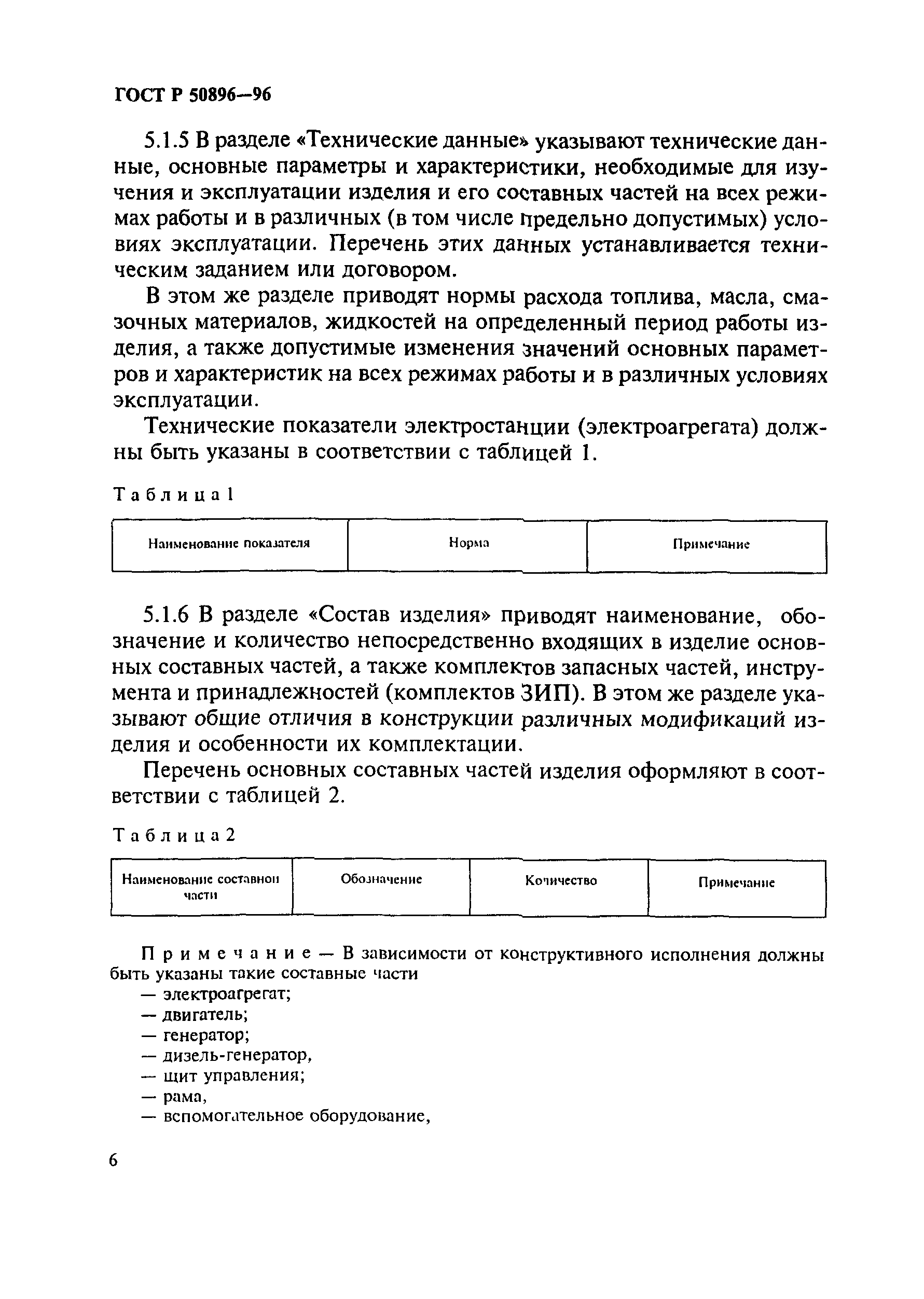 ГОСТ Р 50896—96

5.1.5 В разделе «Технические данные» указывают технические данные, основные параметры и характеристики, необходимые для изучения и эксплуатации изделия и его составных частей на всех режимах работы и в различных (в том числе предельно допустимых) условиях эксплуатации. Перечень этих данных устанавливается техническим заданием или договором.

В этом же разделе приводят нормы расхода топлива, масла, смазочных материалов, жидкостей на определенный период работы изделия, а также допустимые изменения значений основных параметров и характеристик на всех режимах работы и в различных условиях эксплуатации.

Технические показатели электростанции (электроагрегата) должны быть указаны в соответствии с таблицей 1.

Таблица 1

| Наименование показателя | Норма | Примечание |
|---|---|---|

5.1.6 В разделе «Состав изделия» приводят наименование, обозначение и количество непосредственно входящих в изделие основных составных частей, а также комплектов запасных частей, инструмента и принадлежностей (комплектов ЗИП). В этом же разделе указывают общие отличия в конструкции различных модификаций изделия и особенности их комплектации.

Перечень основных составных частей изделия оформляют в соответствии с таблицей 2.

Таблица 2

| Наименование составной части | Обозначение | Количество | Примечание |
|---|---|---|---|

Примечание — В зависимости от конструктивного исполнения должны быть указаны такие составные части
— электроагрегат;
— двигатель;
— генератор;
— дизель-генератор,
— щит управления;
— рама,
— вспомогательное оборудование,

6